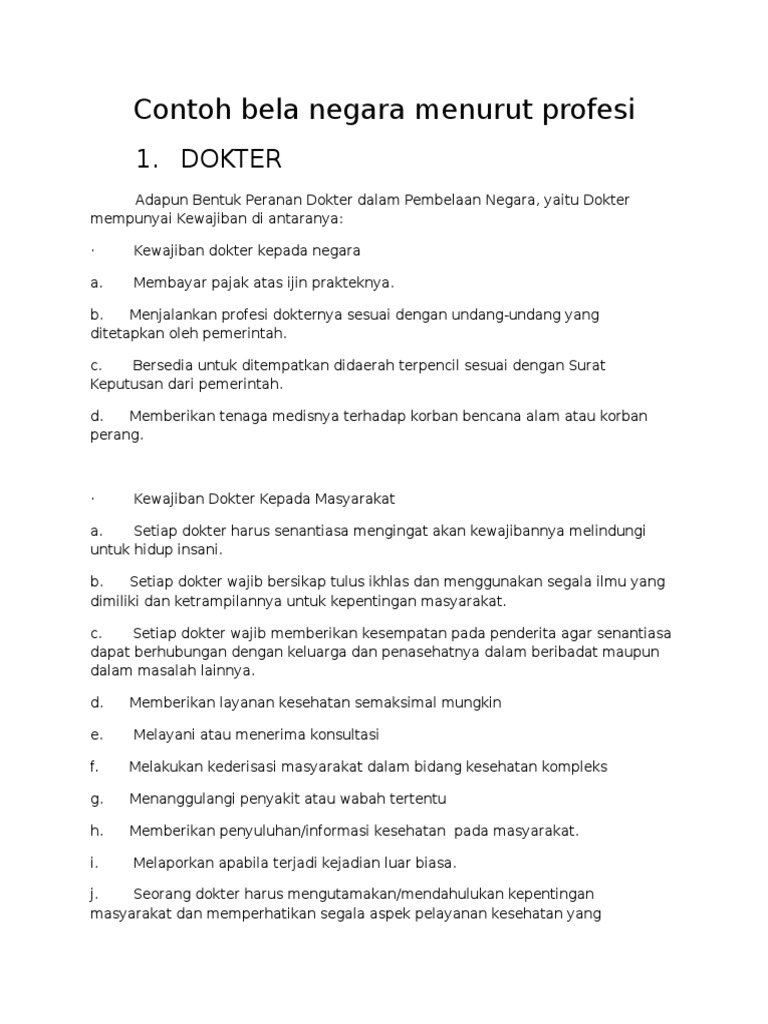 Contoh bela negara menurut profesi

1. DOKTER

Adapun Bentuk Peranan Dokter dalam Pembelaan Negara, yaitu Dokter mempunyai Kewajiban di antaranya:

· Kewajiban dokter kepada negara

a. Membayar pajak atas ijin prakteknya.

b. Menjalankan profesi dokternya sesuai dengan undang-undang yang ditetapkan oleh pemerintah.

c. Bersedia untuk ditempatkan didaerah terpencil sesuai dengan Surat Keputusan dari pemerintah.

d. Memberikan tenaga medisnya terhadap korban bencana alam atau korban perang.

· Kewajiban Dokter Kepada Masyarakat

a. Setiap dokter harus senantiasa mengingat akan kewajibannya melindungi untuk hidup insani.

b. Setiap dokter wajib bersikap tulus ikhlas dan menggunakan segala ilmu yang dimiliki dan ketrampilannya untuk kepentingan masyarakat.

c. Setiap dokter wajib memberikan kesempatan pada penderita agar senantiasa dapat berhubungan dengan keluarga dan penasehatnya dalam beribadat maupun dalam masalah lainnya.

d. Memberikan layanan kesehatan semaksimal mungkin

e. Melayani atau menerima konsultasi

f. Melakukan kederisasi masyarakat dalam bidang kesehatan kompleks

g. Menanggulangi penyakit atau wabah tertentu

h. Memberikan penyuluhan/informasi kesehatan pada masyarakat.

i. Melaporkan apabila terjadi kejadian luar biasa.

j. Seorang dokter harus mengutamakan/mendahulukan kepentingan masyarakat dan memperhatikan segala aspek pelayanan kesehatan yang